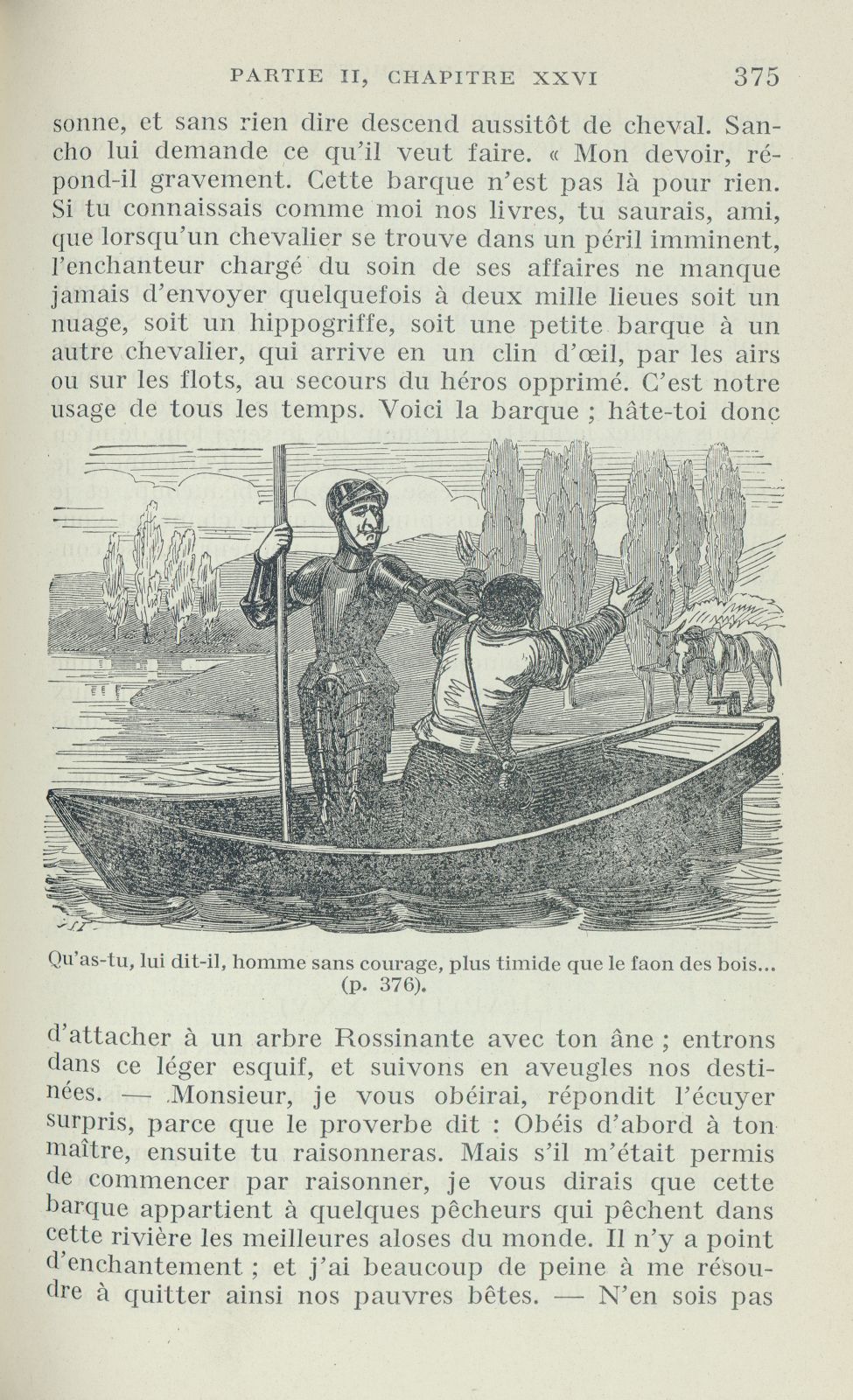 PARTIE II, CHAPITRE XXVI 375

sonne, et sans rien dire descend aussitôt de cheval. Sancho lui demande ce qu'il veut faire. « Mon devoir, répond-il gravement. Cette barque n'est pas là pour rien. Si tu connaissais comme moi nos livres, tu saurais, ami, que lorsqu'un chevalier se trouve dans un péril imminent, l'enchanteur chargé du soin de ses affaires ne manque jamais d'envoyer quelquefois à deux mille lieues soit un nuage, soit un hippogriffe, soit une petite barque à un autre chevalier, qui arrive en un clin d'œil, par les airs ou sur les flots, au secours du héros opprimé. C'est notre usage de tous les temps. Voici la barque ; hâte-toi donc

Qu'as-tu, lui dit-il, homme sans courage, plus timide que le faon des bois... (p. 376).

d'attacher à un arbre Rossinante avec ton âne ; entrons dans ce léger esquif, et suivons en aveugles nos destinées. — Monsieur, je vous obéirai, répondit l'écuyer surpris, parce que le proverbe dit : Obéis d'abord à ton maître, ensuite tu raisonneras. Mais s'il m'était permis de commencer par raisonner, je vous dirais que cette barque appartient à quelques pêcheurs qui pêchent dans cette rivière les meilleures aloses du monde. Il n'y a point d'enchantement ; et j'ai beaucoup de peine à me résoudre à quitter ainsi nos pauvres bêtes. — N'en sois pas